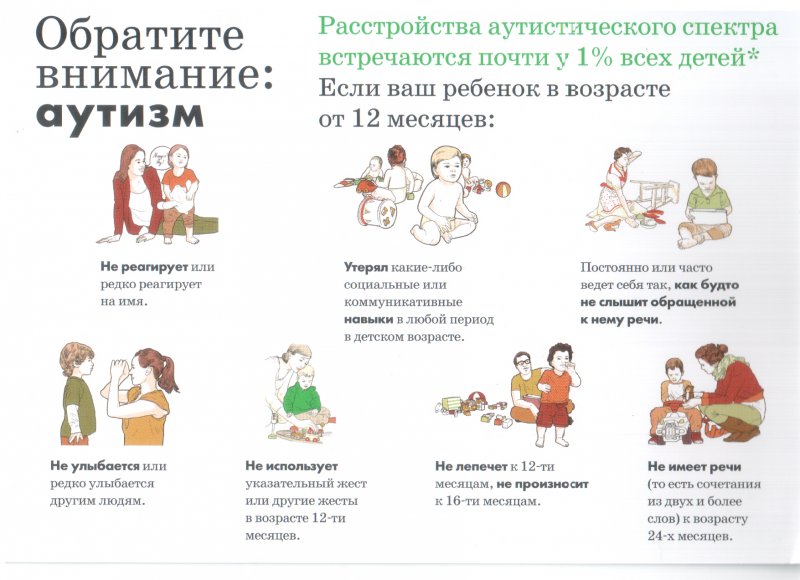 Обратите внимание: аутизм

Расстройства аутистического спектра встречаются почти у 1% всех детей*
Если ваш ребенок в возрасте от 12 месяцев:

Не реагирует или редко реагирует на имя.

Утерял какие-либо социальные или коммуникативные навыки в любой период в детском возрасте.

Постоянно или часто ведет себя так, как будто не слышит обращенной к нему речи.

Не улыбается или редко улыбается другим людям.

Не использует указательный жест или другие жесты в возрасте 12-ти месяцев.

Не лепечет к 12-ти месяцам, не произносит к 16-ти месяцам.

Не имеет речи (то есть сочетания из двух и более слов) к возрасту 24-х месяцев.